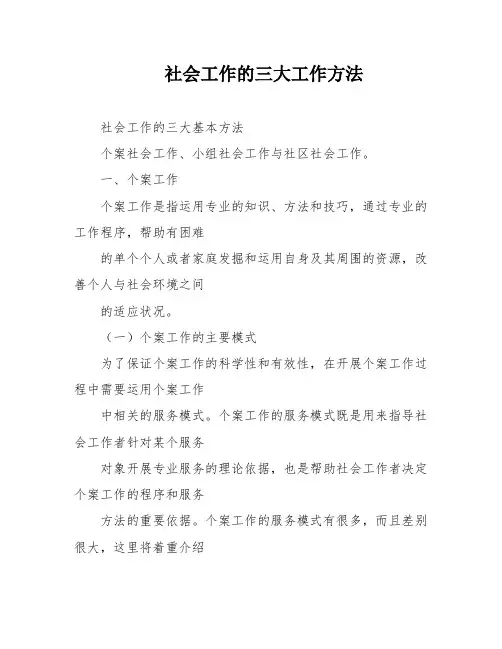 社会工作的三大工作方法

社会工作的三大基本方法

个案社会工作、小组社会工作与社区社会工作。

一、个案工作

个案工作是指运用专业的知识、方法和技巧，通过专业的工作程序，帮助有困难

的单个个人或者家庭发掘和运用自身及其周围的资源，改善个人与社会环境之间

的适应状况。

（一）个案工作的主要模式

为了保证个案工作的科学性和有效性，在开展个案工作过程中需要运用个案工作

中相关的服务模式。个案工作的服务模式既是用来指导社会工作者针对某个服务

对象开展专业服务的理论依据，也是帮助社会工作者决定个案工作的程序和服务

方法的重要依据。个案工作的服务模式有很多，而且差别很大，这里将着重介绍